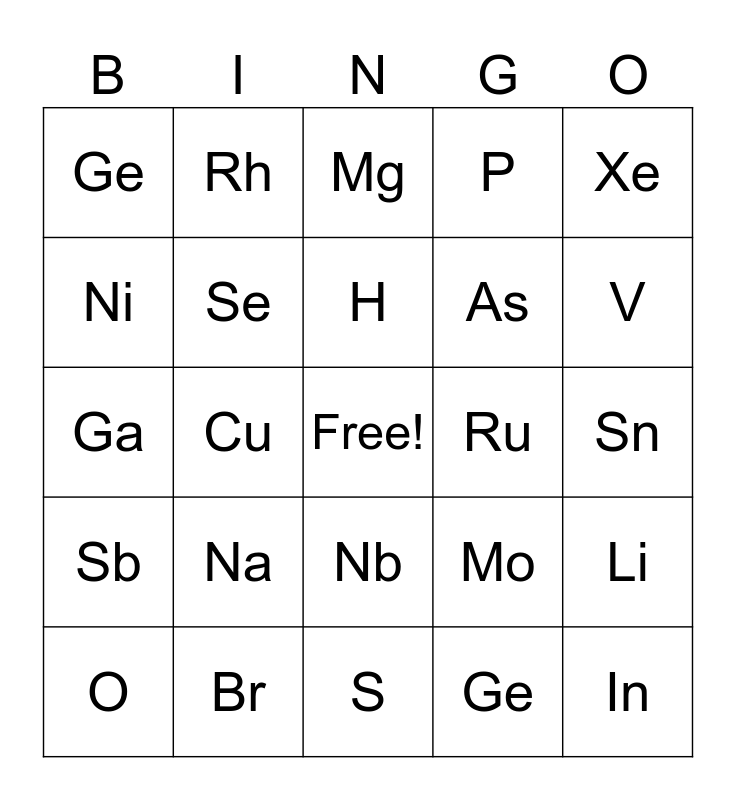 | B | I | N | G | O |
|---|---|---|---|---|
| Ge | Rh | Mg | P | Xe |
| Ni | Se | H | As | V |
| Ga | Cu | Free! | Ru | Sn |
| Sb | Na | Nb | Mo | Li |
| O | Br | S | Ge | In |